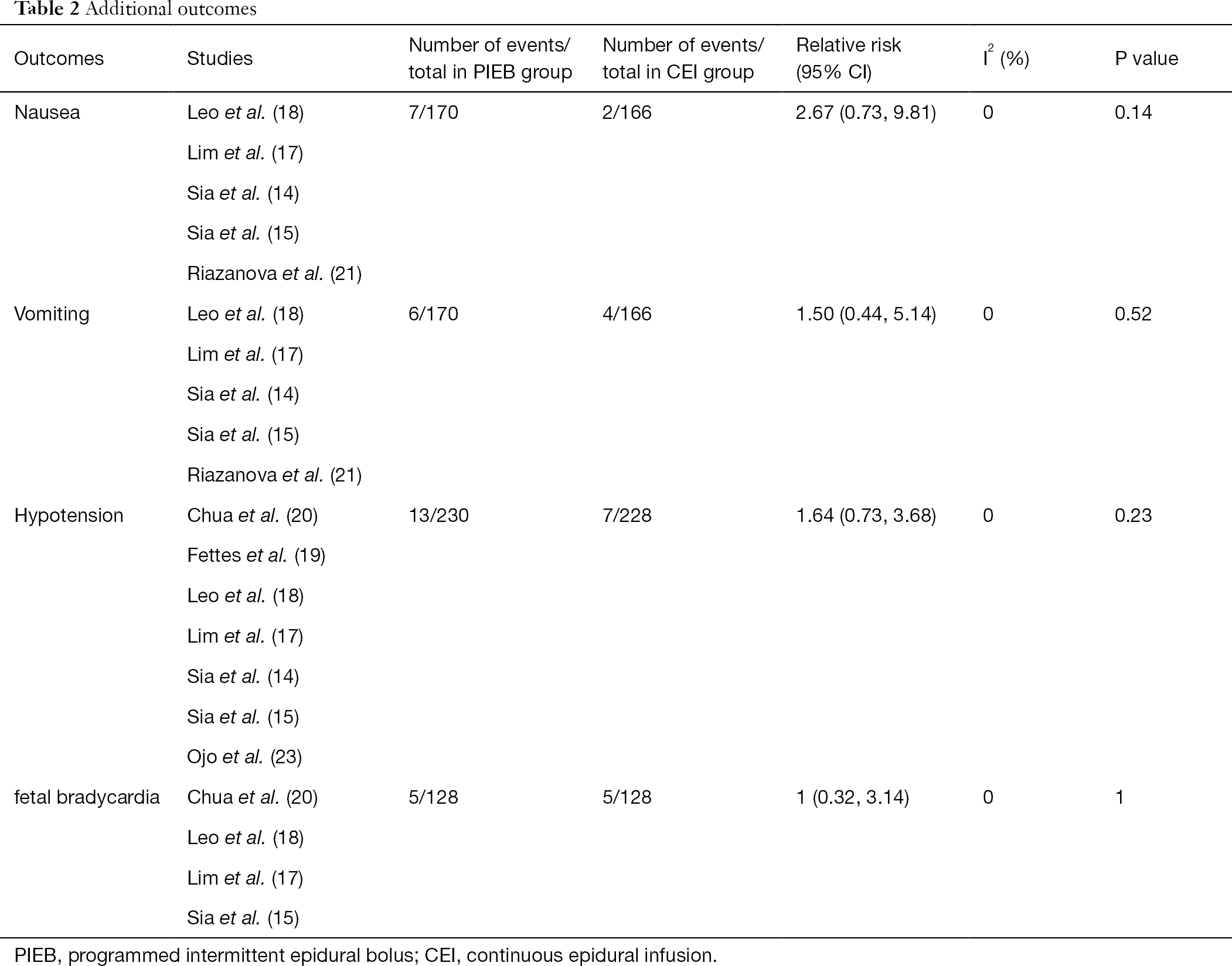 Table 2 Additional outcomes

| Outcomes | Studies | Number of events/ total in PIEB group | Number of events/ total in CEI group | Relative risk (95% CI) | $I^2$ (%) | P value |
|---|---|---|---|---|---|---|
| Nausea | Leo et al. (18) | 7/170 | 2/166 | 2.67 (0.73, 9.81) | 0 | 0.14 |
| | Lim et al. (17) | | | | | |
| | Sia et al. (14) | | | | | |
| | Sia et al. (15) | | | | | |
| | Riazanova et al. (21) | | | | | |
| Vomiting | Leo et al. (18) | 6/170 | 4/166 | 1.50 (0.44, 5.14) | 0 | 0.52 |
| | Lim et al. (17) | | | | | |
| | Sia et al. (14) | | | | | |
| | Sia et al. (15) | | | | | |
| | Riazanova et al. (21) | | | | | |
| Hypotension | Chua et al. (20) | 13/230 | 7/228 | 1.64 (0.73, 3.68) | 0 | 0.23 |
| | Fettes et al. (19) | | | | | |
| | Leo et al. (18) | | | | | |
| | Lim et al. (17) | | | | | |
| | Sia et al. (14) | | | | | |
| | Sia et al. (15) | | | | | |
| | Ojo et al. (23) | | | | | |
| fetal bradycardia | Chua et al. (20) | 5/128 | 5/128 | 1 (0.32, 3.14) | 0 | 1 |
| | Leo et al. (18) | | | | | |
| | Lim et al. (17) | | | | | |
| | Sia et al. (15) | | | | | |

PIEB, programmed intermittent epidural bolus; CEI, continuous epidural infusion.